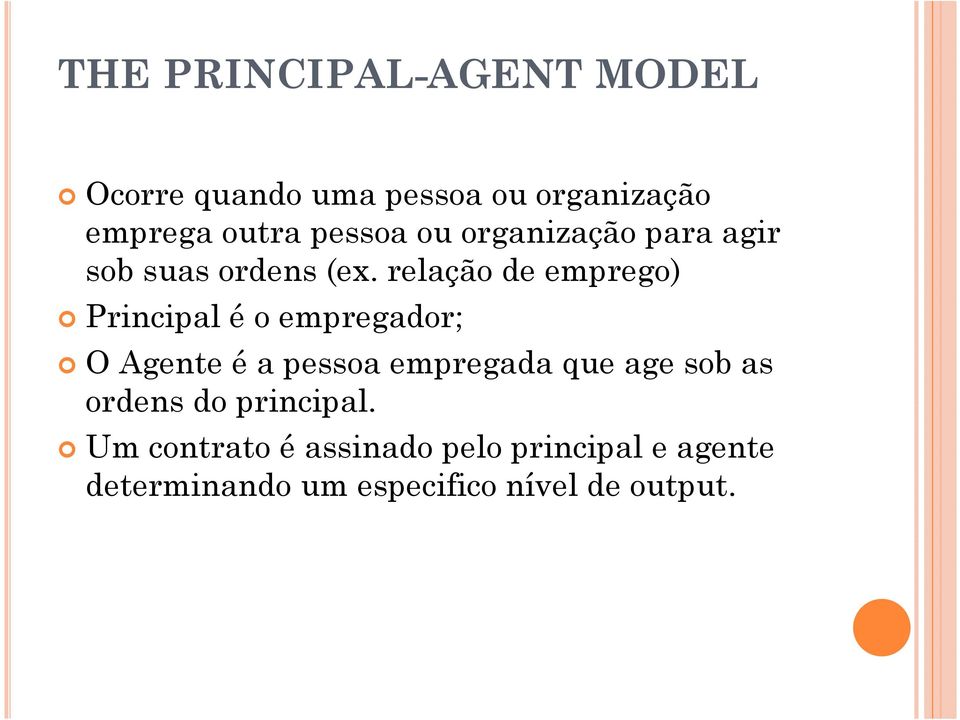 THE PRINCIPAL-AGENT MODEL

Ocorre quando uma pessoa ou organização emprega outra pessoa ou organização para agir sob suas ordens (ex. relação de emprego)

Principal é o empregador;

O Agente é a pessoa empregada que age sob as ordens do principal.

Um contrato é assinado pelo principal e agente determinando um especifico nível de output.